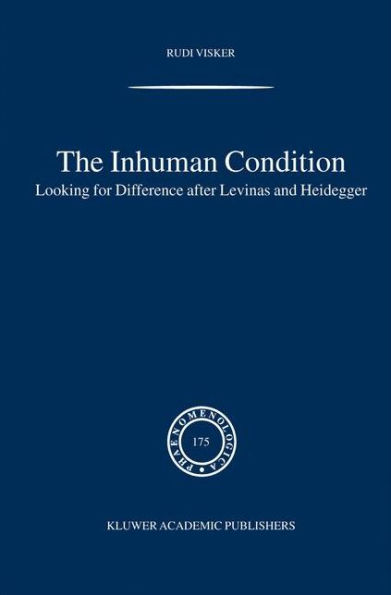 RUDI VISKER

The Inhuman Condition
Looking for Difference after Levinas and Heidegger

PHAENOMENOLOGICA
175

KLUWER ACADEMIC PUBLISHERS